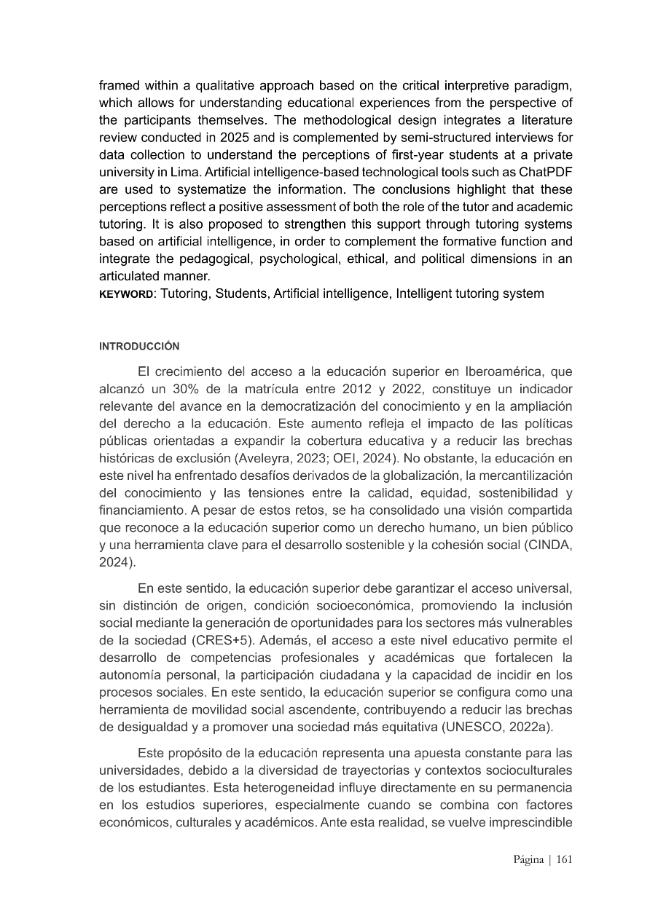 framed within a qualitative approach based on the critical interpretive paradigm, which allows for understanding educational experiences from the perspective of the participants themselves. The methodological design integrates a literature review conducted in 2025 and is complemented by semi-structured interviews for data collection to understand the perceptions of first-year students at a private university in Lima. Artificial intelligence-based technological tools such as ChatPDF are used to systematize the information. The conclusions highlight that these perceptions reflect a positive assessment of both the role of the tutor and academic tutoring. It is also proposed to strengthen this support through tutoring systems based on artificial intelligence, in order to complement the formative function and integrate the pedagogical, psychological, ethical, and political dimensions in an articulated manner.

KEYWORD: Tutoring, Students, Artificial intelligence, Intelligent tutoring system

INTRODUCCIÓN

El crecimiento del acceso a la educación superior en Iberoamérica, que alcanzó un 30% de la matrícula entre 2012 y 2022, constituye un indicador relevante del avance en la democratización del conocimiento y en la ampliación del derecho a la educación. Este aumento refleja el impacto de las políticas públicas orientadas a expandir la cobertura educativa y a reducir las brechas históricas de exclusión (Aveleyra, 2023; OEI, 2024). No obstante, la educación en este nivel ha enfrentado desafíos derivados de la globalización, la mercantilización del conocimiento y las tensiones entre la calidad, equidad, sostenibilidad y financiamiento. A pesar de estos retos, se ha consolidado una visión compartida que reconoce a la educación superior como un derecho humano, un bien público y una herramienta clave para el desarrollo sostenible y la cohesión social (CINDA, 2024).

En este sentido, la educación superior debe garantizar el acceso universal, sin distinción de origen, condición socioeconómica, promoviendo la inclusión social mediante la generación de oportunidades para los sectores más vulnerables de la sociedad (CRES+5). Además, el acceso a este nivel educativo permite el desarrollo de competencias profesionales y académicas que fortalecen la autonomía personal, la participación ciudadana y la capacidad de incidir en los procesos sociales. En este sentido, la educación superior se configura como una herramienta de movilidad social ascendente, contribuyendo a reducir las brechas de desigualdad y a promover una sociedad más equitativa (UNESCO, 2022a).

Este propósito de la educación representa una apuesta constante para las universidades, debido a la diversidad de trayectorias y contextos socioculturales de los estudiantes. Esta heterogeneidad influye directamente en su permanencia en los estudios superiores, especialmente cuando se combina con factores económicos, culturales y académicos. Ante esta realidad, se vuelve imprescindible

Página | 161